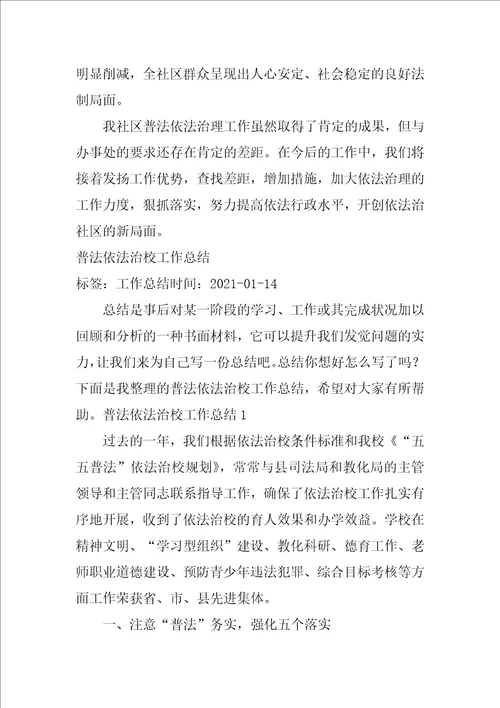 明显削减，全社区群众呈现出人心安定、社会稳定的良好法制局面。

我社区普法依法治理工作虽然取得了肯定的成果，但与办事处的要求还存在肯定的差距。在今后的工作中，我们将接着发扬工作优势，查找差距，增加措施，加大依法治理的工作力度，狠抓落实，努力提高依法行政水平，开创依法治社区的新局面。

普法依法治校工作总结

标签：工作总结时间：2021-01-14

总结是事后对某一阶段的学习、工作或其完成状况加以回顾和分析的一种书面材料，它可以提升我们发觉问题的实力，让我们来为自己写一份总结吧。总结你想好怎么写了吗？下面是我整理的普法依法治校工作总结，希望对大家有所帮助。普法依法治校工作总结1

过去的一年，我们根据依法治校条件标准和我校《“五五普法”依法治校规划》，常常与县司法局和教化局的主管领导和主管同志联系指导工作，确保了依法治校工作扎实有序地开展，收到了依法治校的育人效果和办学效益。学校在精神文明、“学习型组织”建设、教化科研、德育工作、老师职业道德建设、预防青少年违法犯罪、综合目标考核等方面工作荣获省、市、县先进集体。

一、注意“普法”务实，强化五个落实